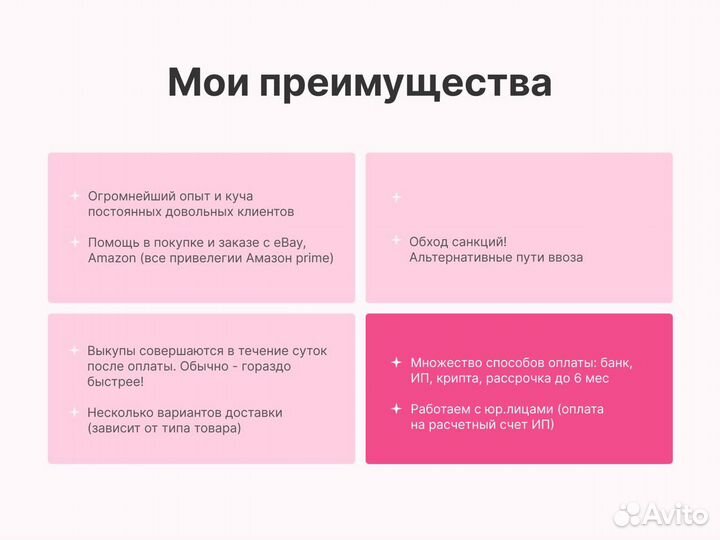 Мои преимущества

Огромнейший опыт и куча постоянных довольных клиентов

Помощь в покупке и заказе с eBay, Amazon (все привелегии Амазон prime)

Обход санкций! Альтернативные пути ввоза

Выкупы совершаются в течение суток после оплаты. Обычно - гораздо быстрее!

Несколько вариантов доставки (зависит от типа товара)

Множество способов оплаты: банк, ИП, крипта, рассрочка до 6 мес

Работаем с юр.лицами (оплата на расчетный счет ИП)

Avito